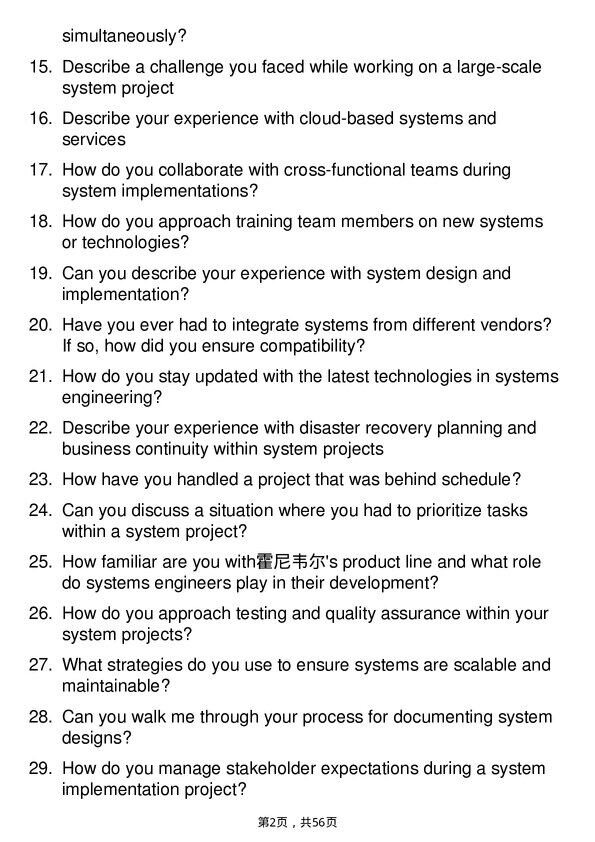 simultaneously?

15. Describe a challenge you faced while working on a large-scale system project

16. Describe your experience with cloud-based systems and services

17. How do you collaborate with cross-functional teams during system implementations?

18. How do you approach training team members on new systems or technologies?

19. Can you describe your experience with system design and implementation?

20. Have you ever had to integrate systems from different vendors? If so, how did you ensure compatibility?

21. How do you stay updated with the latest technologies in systems engineering?

22. Describe your experience with disaster recovery planning and business continuity within system projects

23. How have you handled a project that was behind schedule?

24. Can you discuss a situation where you had to prioritize tasks within a system project?

25. How familiar are you with霍尼韦尔's product line and what role do systems engineers play in their development?

26. How do you approach testing and quality assurance within your system projects?

27. What strategies do you use to ensure systems are scalable and maintainable?

28. Can you walk me through your process for documenting system designs?

29. How do you manage stakeholder expectations during a system implementation project?

第2页，共56页